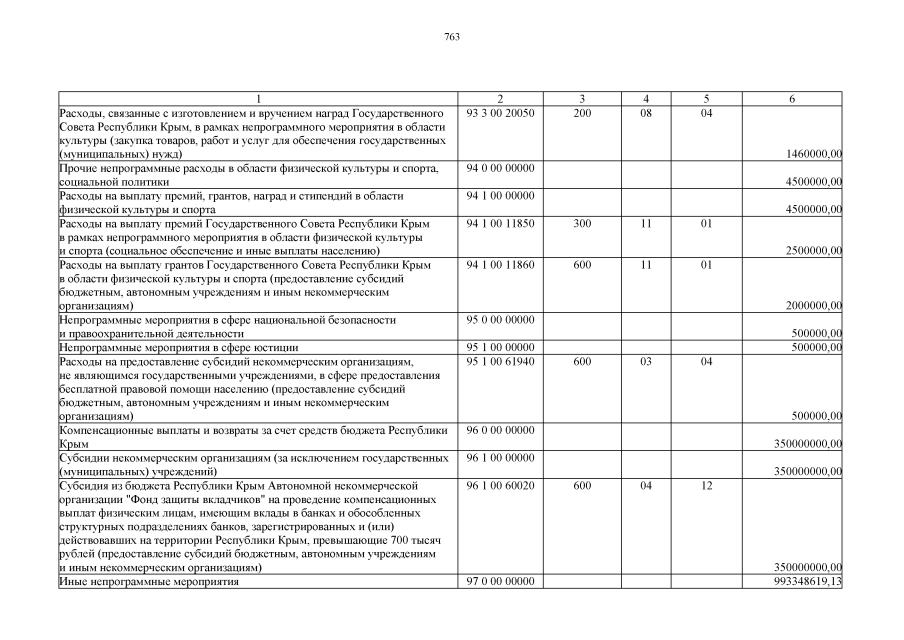 763

| 1 | 2 | 3 | 4 | 5 | 6 |
|---|---|---|---|---|---|
| Расходы, связанные с изготовлением и вручением наград Государственного Совета Республики Крым, в рамках непрограммного мероприятия в области культуры (закупка товаров, работ и услуг для обеспечения государственных (муниципальных) нужд) | 93 3 00 20050 | 200 | 08 | 04 | 1460000,00 |
| Прочие непрограммные расходы в области физической культуры и спорта, социальной политики | 94 0 00 00000 | | | | 4500000,00 |
| Расходы на выплату премий, грантов, наград и стипендий в области физической культуры и спорта | 94 1 00 00000 | | | | 4500000,00 |
| Расходы на выплату премий Государственного Совета Республики Крым в рамках непрограммного мероприятия в области физической культуры и спорта (социальное обеспечение и иные выплаты населению) | 94 1 00 11850 | 300 | 11 | 01 | 2500000,00 |
| Расходы на выплату грантов Государственного Совета Республики Крым в области физической культуры и спорта (предоставление субсидий бюджетным, автономным учреждениям и иным некоммерческим организациям) | 94 1 00 11860 | 600 | 11 | 01 | 2000000,00 |
| Непрограммные мероприятия в сфере национальной безопасности и правоохранительной деятельности | 95 0 00 00000 | | | | 500000,00 |
| Непрограммные мероприятия в сфере юстиции | 95 1 00 00000 | | | | 500000,00 |
| Расходы на предоставление субсидий некоммерческим организациям, не являющимся государственными учреждениями, в сфере предоставления бесплатной правовой помощи населению (предоставление субсидий бюджетным, автономным учреждениям и иным некоммерческим организациям) | 95 1 00 61940 | 600 | 03 | 04 | 500000,00 |
| Компенсационные выплаты и возвраты за счет средств бюджета Республики Крым | 96 0 00 00000 | | | | 350000000,00 |
| Субсидии некоммерческим организациям (за исключением государственных (муниципальных) учреждений) | 96 1 00 00000 | | | | 350000000,00 |
| Субсидия из бюджета Республики Крым Автономной некоммерческой организации "Фонд защиты вкладчиков" на проведение компенсационных выплат физическим лицам, имеющим вклады в банках и обособленных структурных подразделениях банков, зарегистрированных и (или) действовавших на территории Республики Крым, превышающие 700 тысяч рублей (предоставление субсидий бюджетным, автономным учреждениям и иным некоммерческим организациям) | 96 1 00 60020 | 600 | 04 | 12 | 350000000,00 |
| Иные непрограммные мероприятия | 97 0 00 00000 | | | | 993348619,13 |